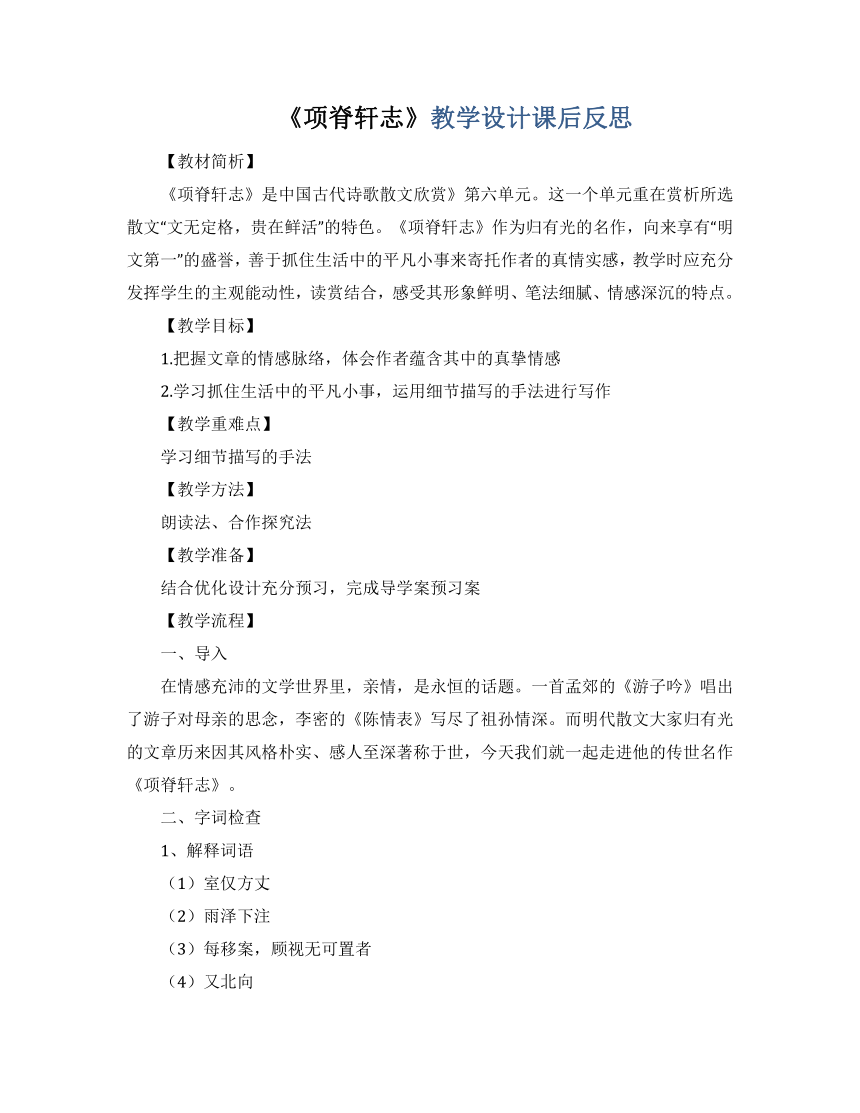 《项脊轩志》教学设计课后反思

【教材简析】

《项脊轩志》是中国古代诗歌散文欣赏》第六单元。这一个单元重在赏析所选散文“文无定格，贵在鲜活”的特色。《项脊轩志》作为归有光的名作，向来享有“明文第一”的盛誉，善于抓住生活中的平凡小事来寄托作者的真情实感，教学时应充分发挥学生的主观能动性，读赏结合，感受其形象鲜明、笔法细腻、情感深沉的特点。

【教学目标】

1.把握文章的情感脉络，体会作者蕴含其中的真挚情感

2.学习抓住生活中的平凡小事，运用细节描写的手法进行写作

【教学重难点】

学习细节描写的手法

【教学方法】

朗读法、合作探究法

【教学准备】

结合优化设计充分预习，完成导学案预习案

【教学流程】

一、导入

在情感充沛的文学世界里，亲情，是永恒的话题。一首孟郊的《游子吟》唱出了游子对母亲的思念，李密的《陈情表》写尽了祖孙情深。而明代散文大家归有光的文章历来因其风格朴实、感人至深著称于世，今天我们就一起走进他的传世名作《项脊轩志》。

二、字词检查

1、解释词语

（1）室仅方丈

（2）雨泽下注

（3）每移案，顾视无可置者

（4）又北向